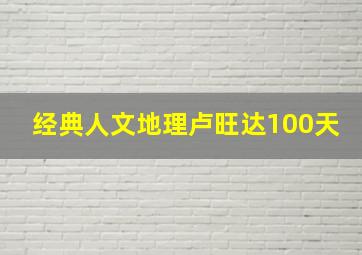 经典人文地理卢旺达100天